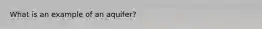 What is an example of an aquifer?